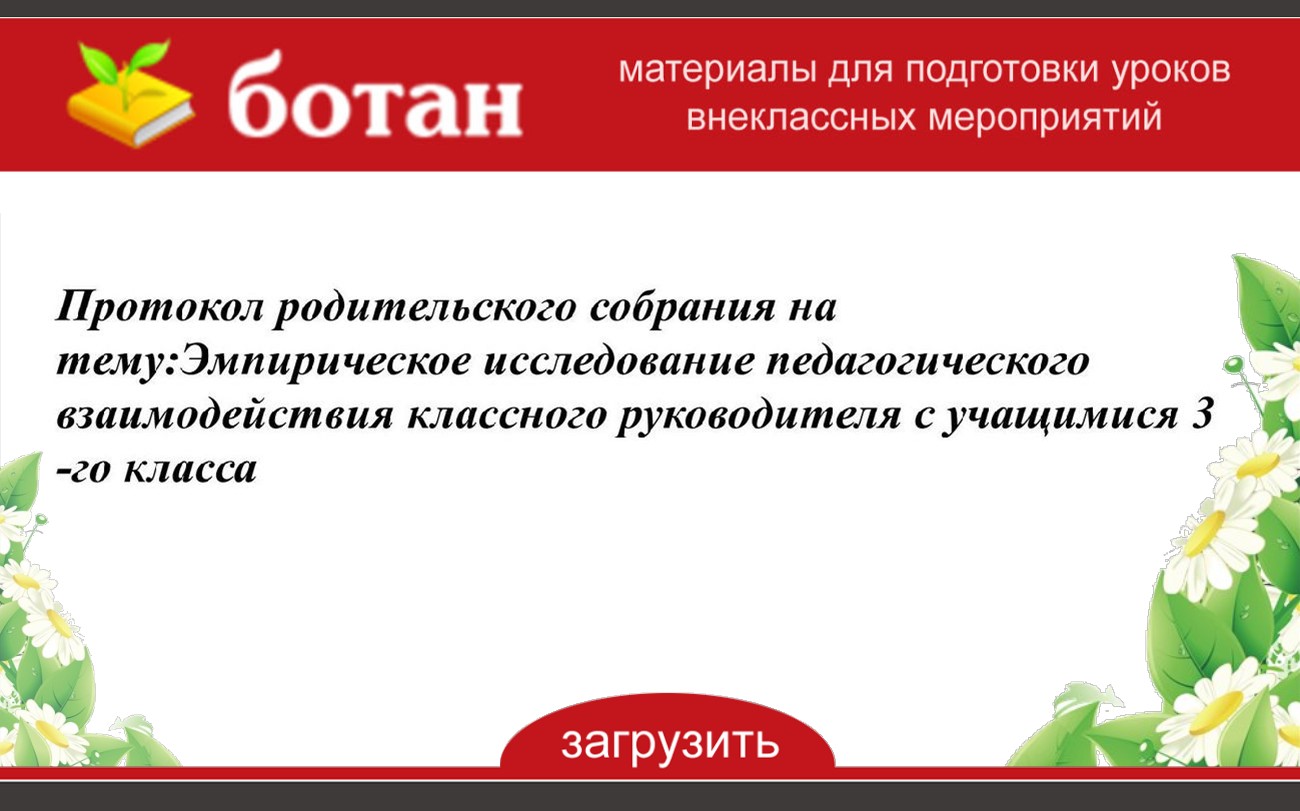 ботан

материалы для подготовки уроков внеклассных мероприятий

Протокол родительского собрания на тему:Эмпирическое исследование педагогического взаимодействия классного руководителя с учащимися 3 -го класса

загрузить